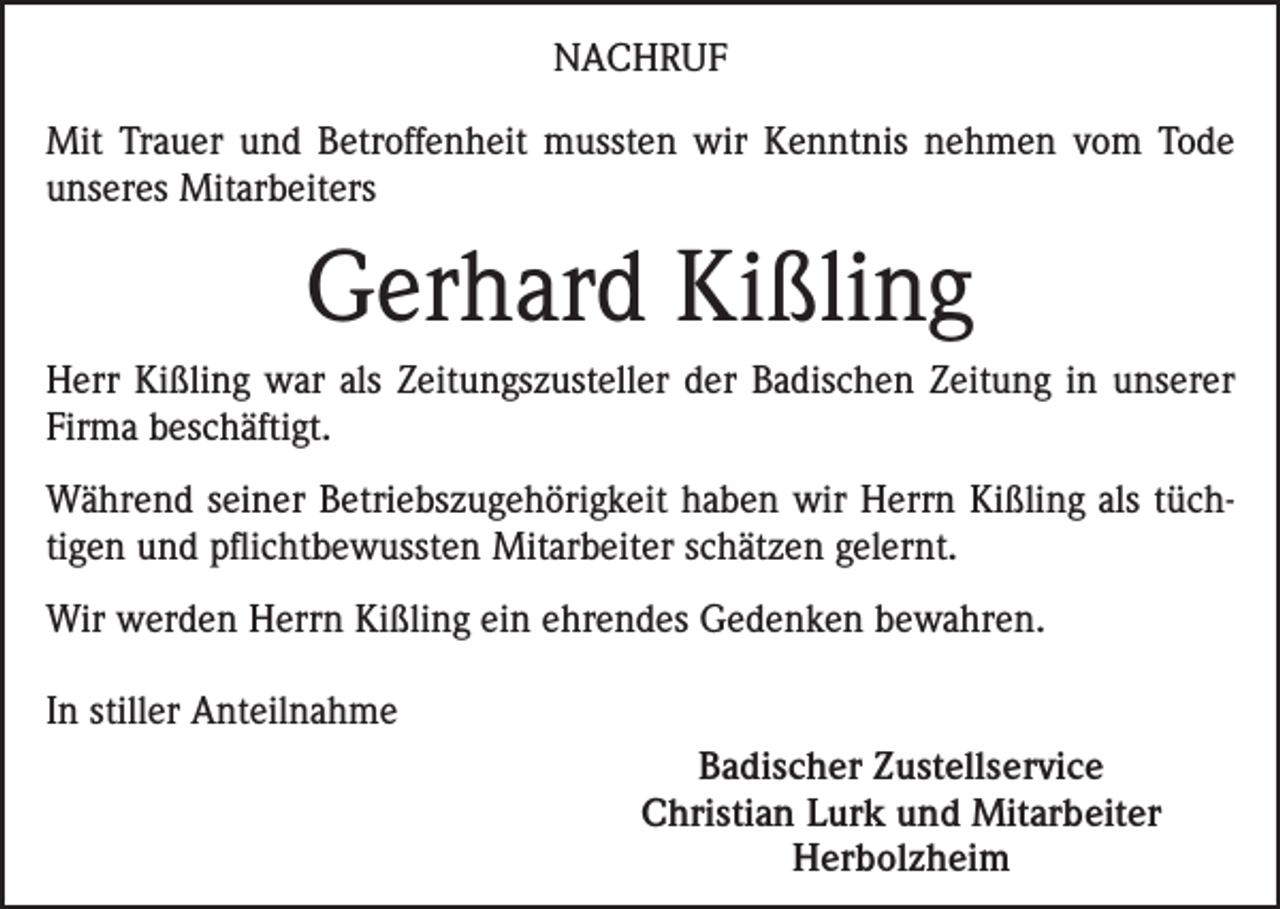 NACHRUF

Mit Trauer und Betroffenheit mussten wir Kenntnis nehmen vom Tode unseres Mitarbeiters

Gerhard Kißling

Herr Kißling war als Zeitungszusteller der Badischen Zeitung in unserer Firma beschäftigt.

Während seiner Betriebszugehörigkeit haben wir Herrn Kißling als tüchtigen und pflichtbewussten Mitarbeiter schätzen gelernt.

Wir werden Herrn Kißling ein ehrendes Gedenken bewahren.

In stiller Anteilnahme

Badischer Zustellservice
Christian Lurk und Mitarbeiter
Herbolzheim